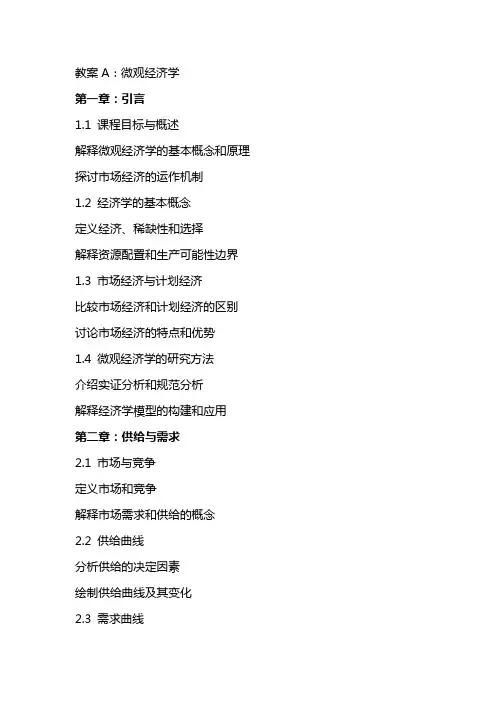 教案 A：微观经济学

第一章：引言

1.1 课程目标与概述

解释微观经济学的基本概念和原理

探讨市场经济的运作机制

1.2 经济学的基本概念

定义经济、稀缺性和选择

解释资源配置和生产可能性边界

1.3 市场经济与计划经济

比较市场经济和计划经济的区别

讨论市场经济的特点和优势

1.4 微观经济学的研究方法

介绍实证分析和规范分析

解释经济学模型的构建和应用

第二章：供给与需求

2.1 市场与竞争

定义市场和竞争

解释市场需求和供给的概念

2.2 供给曲线

分析供给的决定因素

绘制供给曲线及其变化

2.3 需求曲线